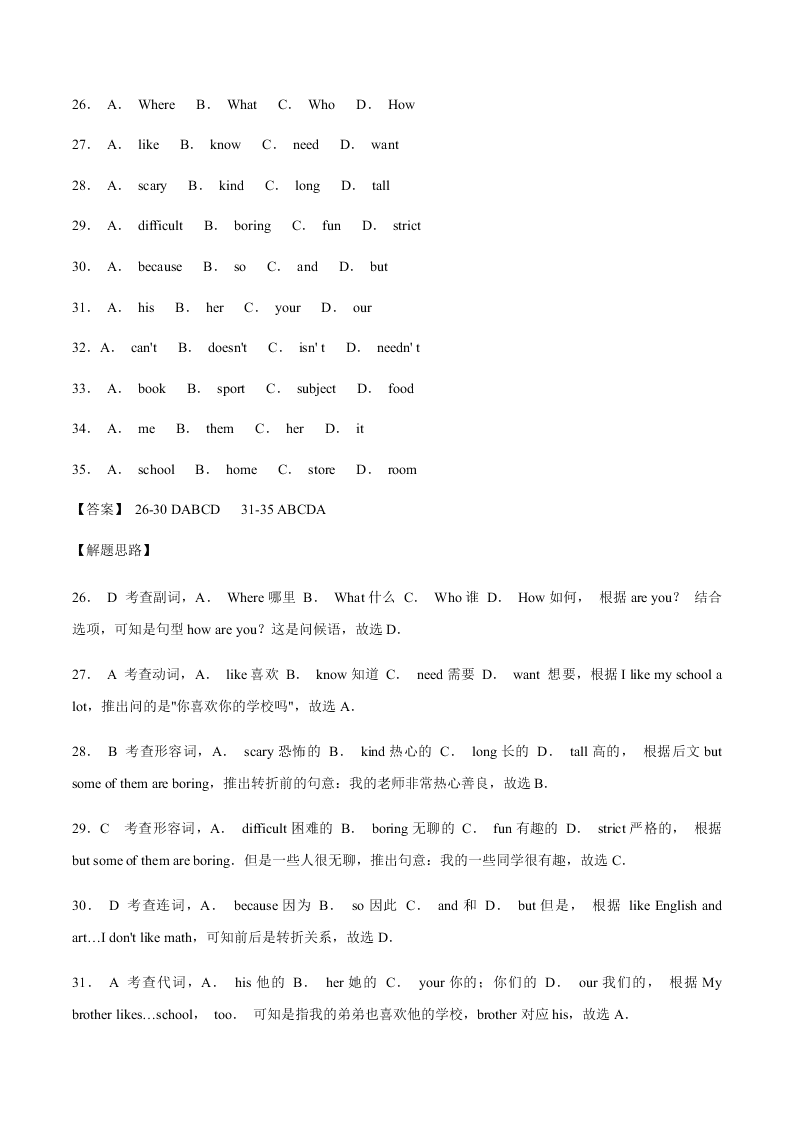 26． A． Where B． What C． Who D． How

27． A． like B． know C． need D． want

28． A． scary B． kind C． long D． tall

29． A． difficult B． boring C． fun D． strict

30． A． because B． so C． and D． but

31． A． his B． her C． your D． our

32．A． can't B． doesn't C． isn' t D． needn' t

33． A． book B． sport C． subject D． food

34． A． me B． them C． her D． it

35． A． school B． home C． store D． room

【答案】 26-30 DABCD 31-35 ABCDA

【解题思路】

26． D 考查副词，A． Where 哪里 B． What 什么 C． Who 谁 D． How 如何， 根据 are you？ 结合选项，可知是句型 how are you？这是问候语，故选 D.

27． A 考查动词，A． like 喜欢 B． know 知道 C． need 需要 D． want 想要，根据 I like my school a lot，推出问的是"你喜欢你的学校吗"，故选 A.

28． B 考查形容词，A． scary 恐怖的 B． kind 热心的 C． long 长的 D． tall 高的， 根据后文 but some of them are boring，推出转折前的句意：我的老师非常热心善良，故选 B.

29．C 考查形容词，A． difficult 困难的 B． boring 无聊的 C． fun 有趣的 D． strict 严格的， 根据 but some of them are boring．但是一些人很无聊，推出句意：我的一些同学很有趣，故选 C.

30． D 考查连词，A． because 因为 B． so 因此 C． and 和 D． but 但是， 根据 like English and art…I don't like math，可知前后是转折关系，故选 D.

31． A 考查代词，A． his 他的 B． her 她的 C． your 你的；你们的 D． our 我们的， 根据 My brother likes…school， too． 可知是指我的弟弟也喜欢他的学校，brother 对应 his，故选 A.